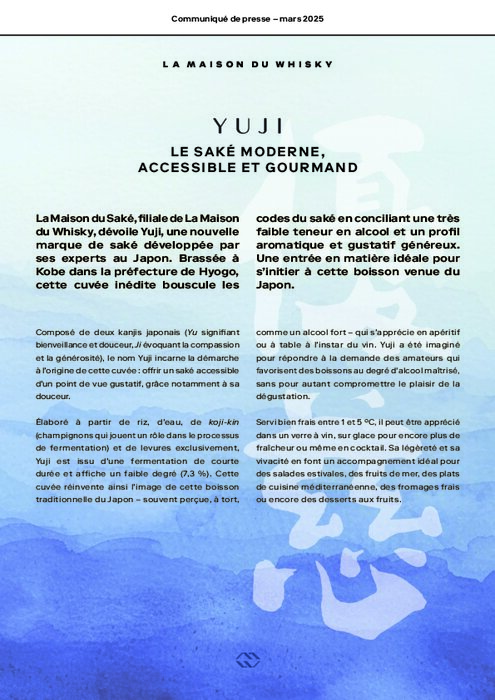 Communiqué de presse – mars 2025

LA MAISON DU WHISKY

YUJI

LE SAKÉ MODERNE, ACCESSIBLE ET GOURMAND

La Maison du Saké, filiale de La Maison du Whisky, dévoile Yuji, une nouvelle marque de saké développée par ses experts au Japon. Brassée à Kobe dans la préfecture de Hyogo, cette cuvée inédite bouscule les codes du saké en conciliant une très faible teneur en alcool et un profil aromatique et gustatif généreux. Une entrée en matière idéale pour s'initier à cette boisson venue du Japon.

Composé de deux kanjis japonais (Yu signifiant bienveillance et douceur, Ji évoquant la compassion et la générosité), le nom Yuji incarne la démarche à l'origine de cette cuvée : offrir un saké accessible d'un point de vue gustatif, grâce notamment à sa douceur.

Élaboré à partir de riz, d'eau, de koji-kin (champignons qui jouent un rôle dans le processus de fermentation) et de levures exclusivement, Yuji est issu d'une fermentation de courte durée et affiche un faible degré (7,3 %). Cette cuvée réinvente ainsi l'image de cette boisson traditionnelle du Japon – souvent perçue, à tort, comme un alcool fort – qui s'apprécie en apéritif ou à table à l'instar du vin. Yuji a été imaginé pour répondre à la demande des amateurs qui favorisent des boissons au degré d'alcool maîtrisé, sans pour autant compromettre le plaisir de la dégustation.

Servi bien frais entre 1 et 5 °C, il peut être apprécié dans un verre à vin, sur glace pour encore plus de fraîcheur ou même en cocktail. Sa légèreté et sa vivacité en font un accompagnement idéal pour des salades estivales, des fruits de mer, des plats de cuisine méditerranéenne, des fromages frais ou encore des desserts aux fruits.